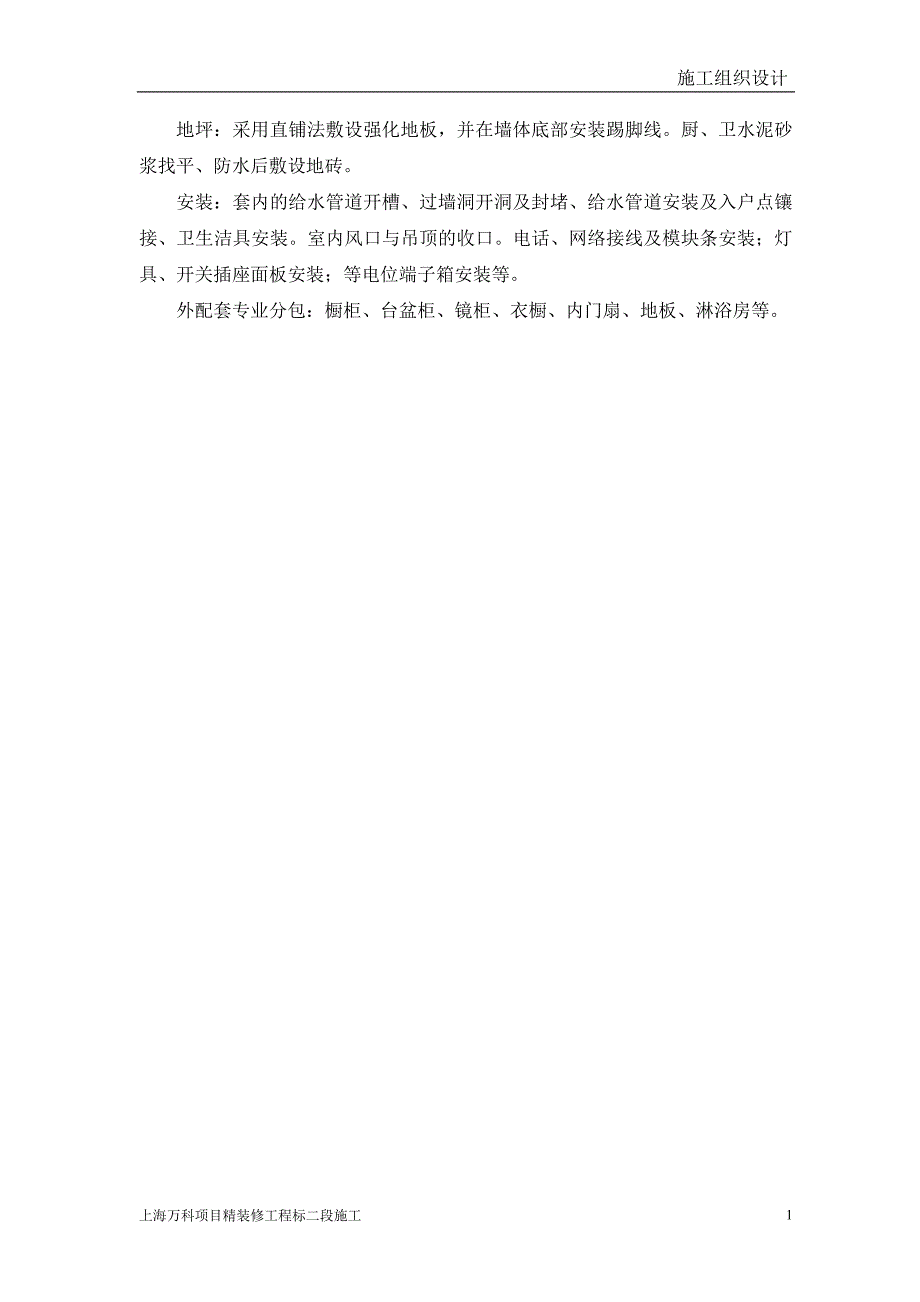 施工组织设计

地坪：采用直铺法敷设强化地板，并在墙体底部安装踢脚线。厨、卫水泥砂浆找平、防水后敷设地砖。

安装：套内的给水管道开槽、过墙洞开洞及封堵、给水管道安装及入户点镶接、卫生洁具安装。室内风口与吊顶的收口。电话、网络接线及模块条安装；灯具、开关插座面板安装；等电位端子箱安装等。

外配套专业分包：橱柜、台盆柜、镜柜、衣橱、内门扇、地板、淋浴房等。

上海万科项目精装修工程标二段施工

1